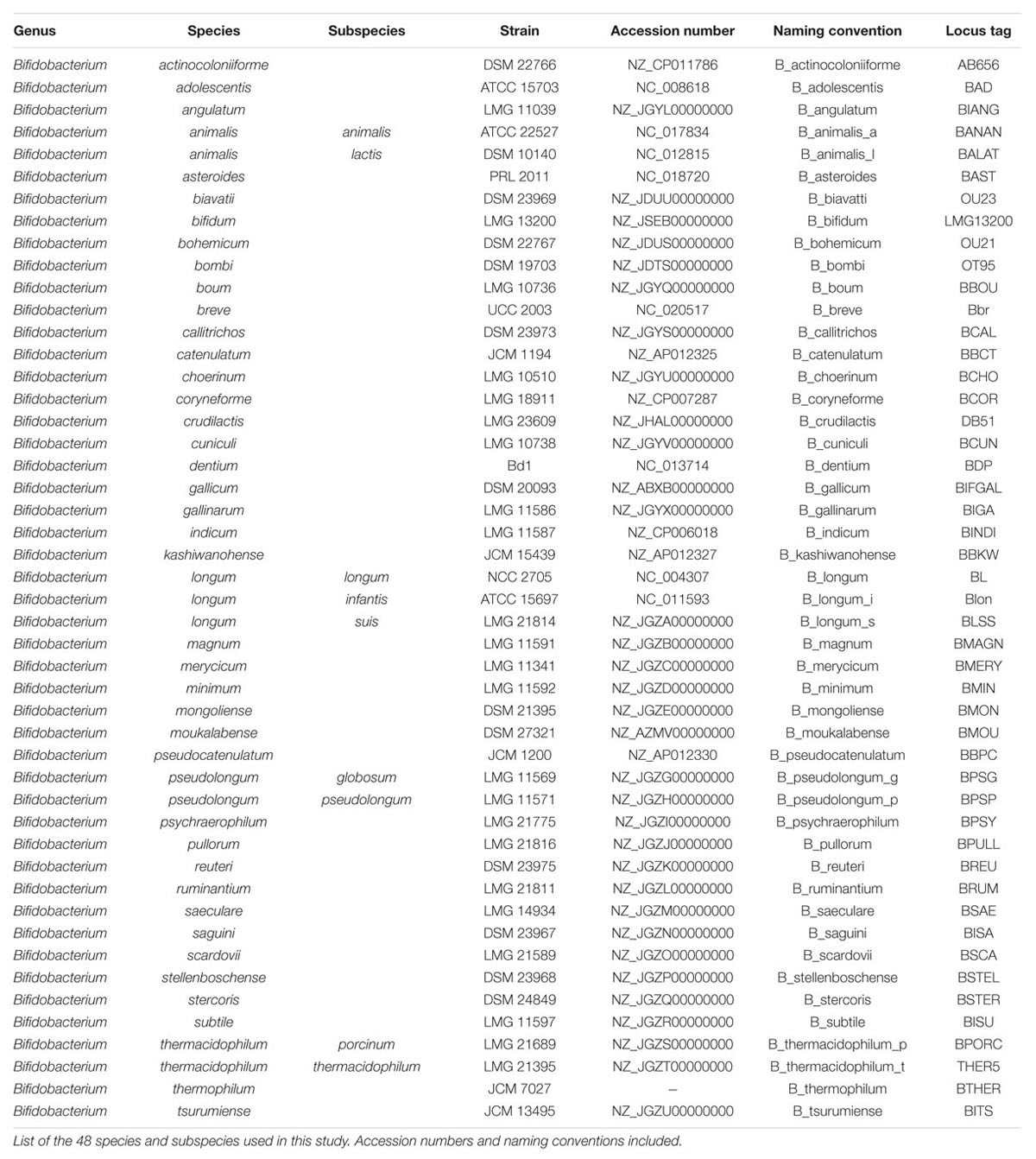 | Genus | Species | Subspecies | Strain | Accession number | Naming convention | Locus tag |
|---|---|---|---|---|---|---|
| Bifidobacterium | actinocoloniiforme | | DSM 22766 | NZ_CP011786 | B_actinocoloniiforme | AB656 |
| Bifidobacterium | adolescentis | | ATCC 15703 | NC_008618 | B_adolescentis | BAD |
| Bifidobacterium | angulatum | | LMG 11039 | NZ_JGYL00000000 | B_angulatum | BIANG |
| Bifidobacterium | animalis | animalis | ATCC 22527 | NC_017834 | B_animalis_a | BANAN |
| Bifidobacterium | animalis | lactis | DSM 10140 | NC_012815 | B_animalis_l | BALAT |
| Bifidobacterium | asteroides | | PRL 2011 | NC_018720 | B_asteroides | BAST |
| Bifidobacterium | biavatii | | DSM 23969 | NZ_JDUU00000000 | B_biavatti | OU23 |
| Bifidobacterium | bifidum | | LMG 13200 | NZ_JSEB00000000 | B_bifidum | LMG13200 |
| Bifidobacterium | bohemicum | | DSM 22767 | NZ_JDUS00000000 | B_bohemicum | OU21 |
| Bifidobacterium | bombi | | DSM 19703 | NZ_JDTS00000000 | B_bombi | OT95 |
| Bifidobacterium | boum | | LMG 10736 | NZ_JGYQ00000000 | B_boum | BBOU |
| Bifidobacterium | breve | | UCC 2003 | NC_020517 | B_breve | Bbr |
| Bifidobacterium | callitrichos | | DSM 23973 | NZ_JGYS00000000 | B_callitrichos | BCAL |
| Bifidobacterium | catenulatum | | JCM 1194 | NZ_AP012325 | B_catenulatum | BBCT |
| Bifidobacterium | choerinum | | LMG 10510 | NZ_JGYU00000000 | B_choerinum | BCHO |
| Bifidobacterium | coryneforme | | LMG 18911 | NZ_CP007287 | B_coryneforme | BCOR |
| Bifidobacterium | crudilactis | | LMG 23609 | NZ_JHAL00000000 | B_crudilactis | DB51 |
| Bifidobacterium | cuniculi | | LMG 10738 | NZ_JGYV00000000 | B_cuniculi | BCUN |
| Bifidobacterium | dentium | | Bd1 | NC_013714 | B_dentium | BDP |
| Bifidobacterium | gallicum | | DSM 20093 | NZ_ABXB00000000 | B_gallicum | BIFGAL |
| Bifidobacterium | gallinarum | | LMG 11586 | NZ_JGYX00000000 | B_gallinarum | BIGA |
| Bifidobacterium | indicum | | LMG 11587 | NZ_CP006018 | B_indicum | BINDI |
| Bifidobacterium | kashiwanohense | | JCM 15439 | NZ_AP012327 | B_kashiwanohense | BBKW |
| Bifidobacterium | longum | longum | NCC 2705 | NC_004307 | B_longum | BL |
| Bifidobacterium | longum | infantis | ATCC 15697 | NC_011593 | B_longum_i | Blon |
| Bifidobacterium | longum | suis | LMG 21814 | NZ_JGZA00000000 | B_longum_s | BLSS |
| Bifidobacterium | magnum | | LMG 11591 | NZ_JGZB00000000 | B_magnum | BMAGN |
| Bifidobacterium | merycicum | | LMG 11341 | NZ_JGZC00000000 | B_merycicum | BMERY |
| Bifidobacterium | minimum | | LMG 11592 | NZ_JGZD00000000 | B_minimum | BMIN |
| Bifidobacterium | mongoliense | | DSM 21395 | NZ_JGZE00000000 | B_mongoliense | BMON |
| Bifidobacterium | moukalabense | | DSM 27321 | NZ_AZMV00000000 | B_moukalabense | BMOU |
| Bifidobacterium | pseudocatenulatum | | JCM 1200 | NZ_AP012330 | B_pseudocatenulatum | BBPC |
| Bifidobacterium | pseudolongum | globosum | LMG 11569 | NZ_JGZG00000000 | B_pseudolongum_g | BPSG |
| Bifidobacterium | pseudolongum | pseudolongum | LMG 11571 | NZ_JGZH00000000 | B_pseudolongum_p | BPSP |
| Bifidobacterium | psychraerophilum | | LMG 21775 | NZ_JGZI00000000 | B_psychraerophilum | BPSY |
| Bifidobacterium | pullorum | | LMG 21816 | NZ_JGZJ00000000 | B_pullorum | BPULL |
| Bifidobacterium | reuteri | | DSM 23975 | NZ_JGZK00000000 | B_reuteri | BREU |
| Bifidobacterium | ruminantium | | LMG 21811 | NZ_JGZL00000000 | B_ruminantium | BRUM |
| Bifidobacterium | saeculare | | LMG 14934 | NZ_JGZM00000000 | B_saeculare | BSAE |
| Bifidobacterium | saguini | | DSM 23967 | NZ_JGZN00000000 | B_saguini | BISA |
| Bifidobacterium | scardovii | | LMG 21589 | NZ_JGZO00000000 | B_scardovii | BSCA |
| Bifidobacterium | stellenboschense | | DSM 23968 | NZ_JGZP00000000 | B_stellenboschense | BSTEL |
| Bifidobacterium | stercoris | | DSM 24849 | NZ_JGZQ00000000 | B_stercoris | BSTER |
| Bifidobacterium | subtile | | LMG 11597 | NZ_JGZR00000000 | B_subtile | BISU |
| Bifidobacterium | thermacidophilum | porcinum | LMG 21689 | NZ_JGZS00000000 | B_thermacidophilum_p | BPORC |
| Bifidobacterium | thermacidophilum | thermacidophilum | LMG 21395 | NZ_JGZT00000000 | B_thermacidophilum_t | THER5 |
| Bifidobacterium | thermophilum | | JCM 7027 | – | B_thermophilum | BTHER |
| Bifidobacterium | tsurumiense | | JCM 13495 | NZ_JGZU00000000 | B_tsurumiense | BITS |

List of the 48 species and subspecies used in this study. Accession numbers and naming conventions included.